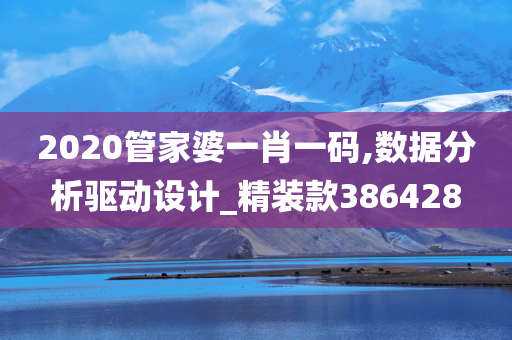 2020管家婆一肖一码,数据分析驱动设计_精装款386428